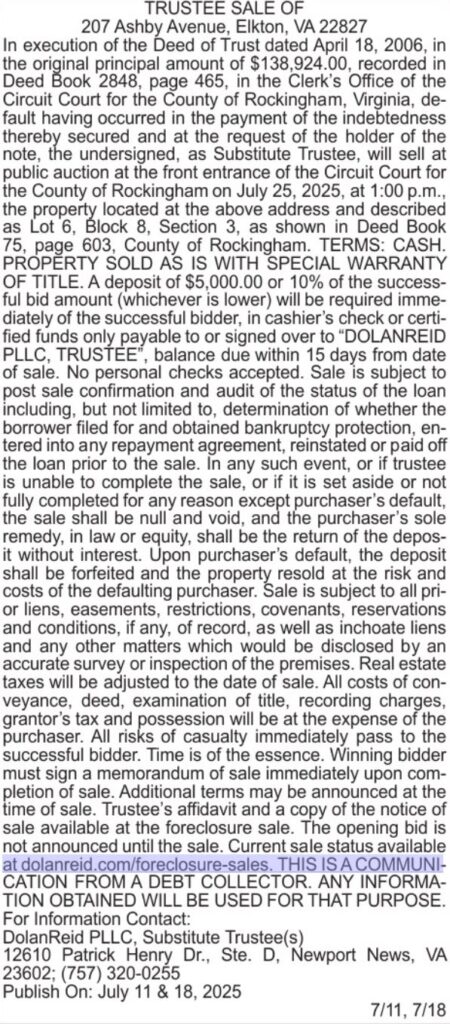 TRUSTEE SALE OF
207 Ashby Avenue, Elkton, VA 22827

In execution of the Deed of Trust dated April 18, 2006, in the original principal amount of $138,924.00, recorded in Deed Book 2848, page 465, in the Clerk's Office of the Circuit Court for the County of Rockingham, Virginia, default having occurred in the payment of the indebtedness thereby secured and at the request of the holder of the note, the undersigned, as Substitute Trustee, will sell at public auction at the front entrance of the Circuit Court for the County of Rockingham on July 25, 2025, at 1:00 p.m., the property located at the above address and described as Lot 6, Block 8, Section 3, as shown in Deed Book 75, page 603, County of Rockingham. TERMS: CASH. PROPERTY SOLD AS IS WITH SPECIAL WARRANTY OF TITLE. A deposit of $5,000.00 or 10% of the successful bid amount (whichever is lower) will be required immediately of the successful bidder, in cashier's check or certified funds only payable to or signed over to "DOLANREID PLLC, TRUSTEE", balance due within 15 days from date of sale. No personal checks accepted. Sale is subject to post sale confirmation and audit of the status of the loan including, but not limited to, determination of whether the borrower filed for and obtained bankruptcy protection, entered into any repayment agreement, reinstated or paid off the loan prior to the sale. In any such event, or if trustee is unable to complete the sale, or if it is set aside or not fully completed for any reason except purchaser's default, the sale shall be null and void, and the purchaser's sole remedy, in law or equity, shall be the return of the deposit without interest. Upon purchaser's default, the deposit shall be forfeited and the property resold at the risk and costs of the defaulting purchaser. Sale is subject to all prior liens, easements, restrictions, covenants, reservations and conditions, if any, of record, as well as inchoate liens and any other matters which would be disclosed by an accurate survey or inspection of the premises. Real estate taxes will be adjusted to the date of sale. All costs of conveyance, deed, examination of title, recording charges, grantor's tax and possession will be at the expense of the purchaser. All risks of casualty immediately pass to the successful bidder. Time is of the essence. Winning bidder must sign a memorandum of sale immediately upon completion of sale. Additional terms may be announced at the time of sale. Trustee's affidavit and a copy of the notice of sale available at the foreclosure sale. The opening bid is not announced until the sale. Current sale status available at dolanreid.com/foreclosure-sales. THIS IS A COMMUNICATION FROM A DEBT COLLECTOR. ANY INFORMATION OBTAINED WILL BE USED FOR THAT PURPOSE.
For Information Contact:
DolanReid PLLC, Substitute Trustee(s)
12610 Patrick Henry Dr., Ste. D, Newport News, VA 23602; (757) 320-0255
Publish On: July 11 & 18, 2025

7/11, 7/18